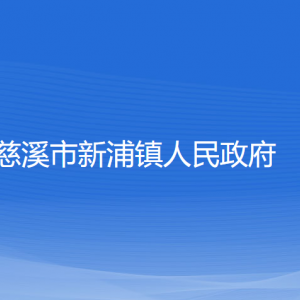 慈溪市新浦镇人民政府